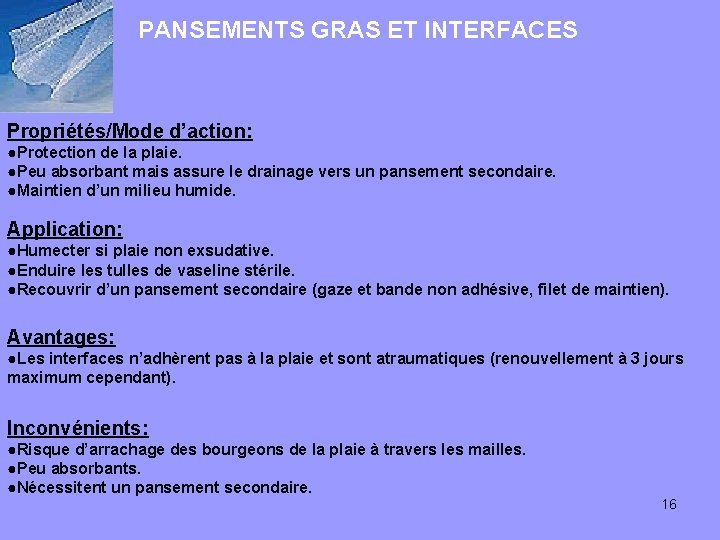 PANSEMENTS GRAS ET INTERFACES

Propriétés/Mode d’action:
●Protection de la plaie.
●Peu absorbant mais assure le drainage vers un pansement secondaire.
●Maintien d’un milieu humide.

Application:
●Humecter si plaie non exsudative.
●Enduire les tulles de vaseline stérile.
●Recouvrir d’un pansement secondaire (gaze et bande non adhésive, filet de maintien).

Avantages:
●Les interfaces n’adhèrent pas à la plaie et sont atraumatiques (renouvellement à 3 jours maximum cependant).

Inconvénients:
●Risque d’arrachage des bourgeons de la plaie à travers les mailles.
●Peu absorbants.
●Nécessitent un pansement secondaire.

16